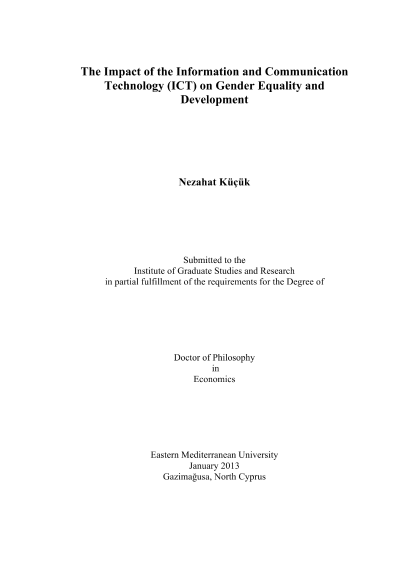 The Impact of the Information and Communication Technology (ICT) on Gender Equality and Development

Nezahat Küçük

Submitted to the
Institute of Graduate Studies and Research
in partial fulfillment of the requirements for the Degree of

Doctor of Philosophy
in
Economics

Eastern Mediterranean University
January 2013
Gazimağusa, North Cyprus